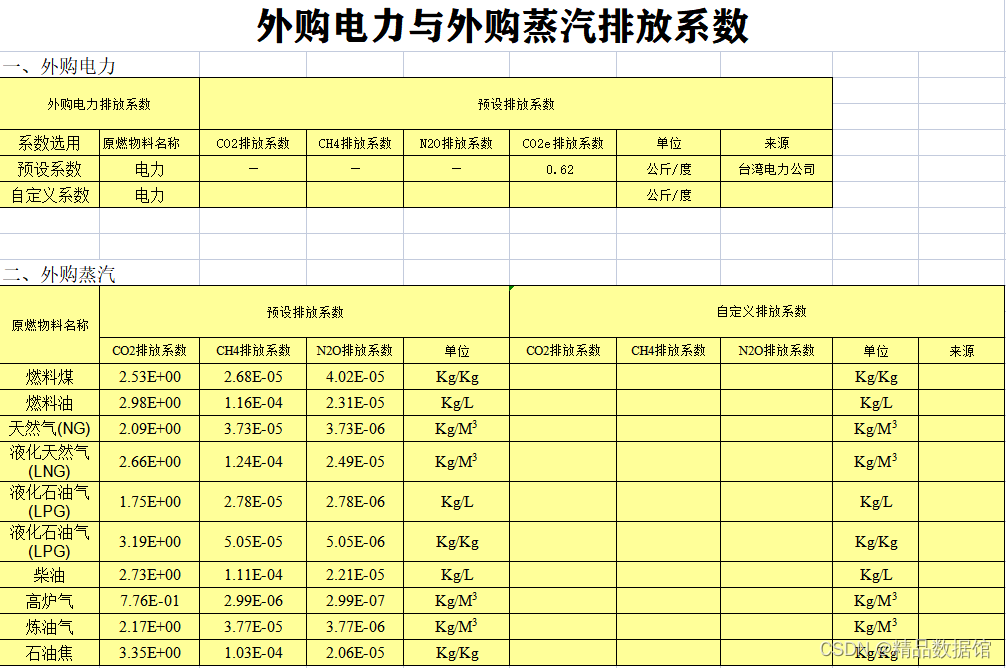 外购电力与外购蒸汽排放系数

一、外购电力

| 外购电力排放系数 | | 预设排放系数 | | | | | |
|---|---|---|---|---|---|---|---|
| 系数选用 | 原燃物料名称 | CO2排放系数 | CH4排放系数 | N2O排放系数 | CO2e排放系数 | 单位 | 来源 |
| 预设系数 | 电力 | — | — | — | 0.62 | 公斤/度 | 台湾电力公司 |
| 自定义系数 | 电力 | | | | | 公斤/度 | |

二、外购蒸汽

| 原燃物料名称 | 预设排放系数 | | | | 自定义排放系数 | | | | |
|---|---|---|---|---|---|---|---|---|---|
| | CO2排放系数 | CH4排放系数 | N2O排放系数 | 单位 | CO2排放系数 | CH4排放系数 | N2O排放系数 | 单位 | 来源 |
| 燃料煤 | 2.53E+00 | 2.68E-05 | 4.02E-05 | Kg/Kg | | | | Kg/Kg | |
| 燃料油 | 2.98E+00 | 1.16E-04 | 2.31E-05 | Kg/L | | | | Kg/L | |
| 天然气(NG) | 2.09E+00 | 3.73E-05 | 3.73E-06 | Kg/M$^3$ | | | | Kg/M$^3$ | |
| 液化天然气(LNG) | 2.66E+00 | 1.24E-04 | 2.49E-05 | Kg/M$^3$ | | | | Kg/M$^3$ | |
| 液化石油气(LPG) | 1.75E+00 | 2.78E-05 | 2.78E-06 | Kg/L | | | | Kg/L | |
| 液化石油气(LPG) | 3.19E+00 | 5.05E-05 | 5.05E-06 | Kg/Kg | | | | Kg/Kg | |
| 柴油 | 2.73E+00 | 1.11E-04 | 2.21E-05 | Kg/L | | | | Kg/L | |
| 高炉气 | 7.76E-01 | 2.99E-06 | 2.99E-07 | Kg/M$^3$ | | | | Kg/M$^3$ | |
| 炼油气 | 2.17E+00 | 3.77E-05 | 3.77E-06 | Kg/M$^3$ | | | | Kg/M$^3$ | |
| 石油焦 | 3.35E+00 | 1.03E-04 | 2.06E-05 | Kg/Kg | | | | Kg/Kg | |

CSDN @精品数据馆